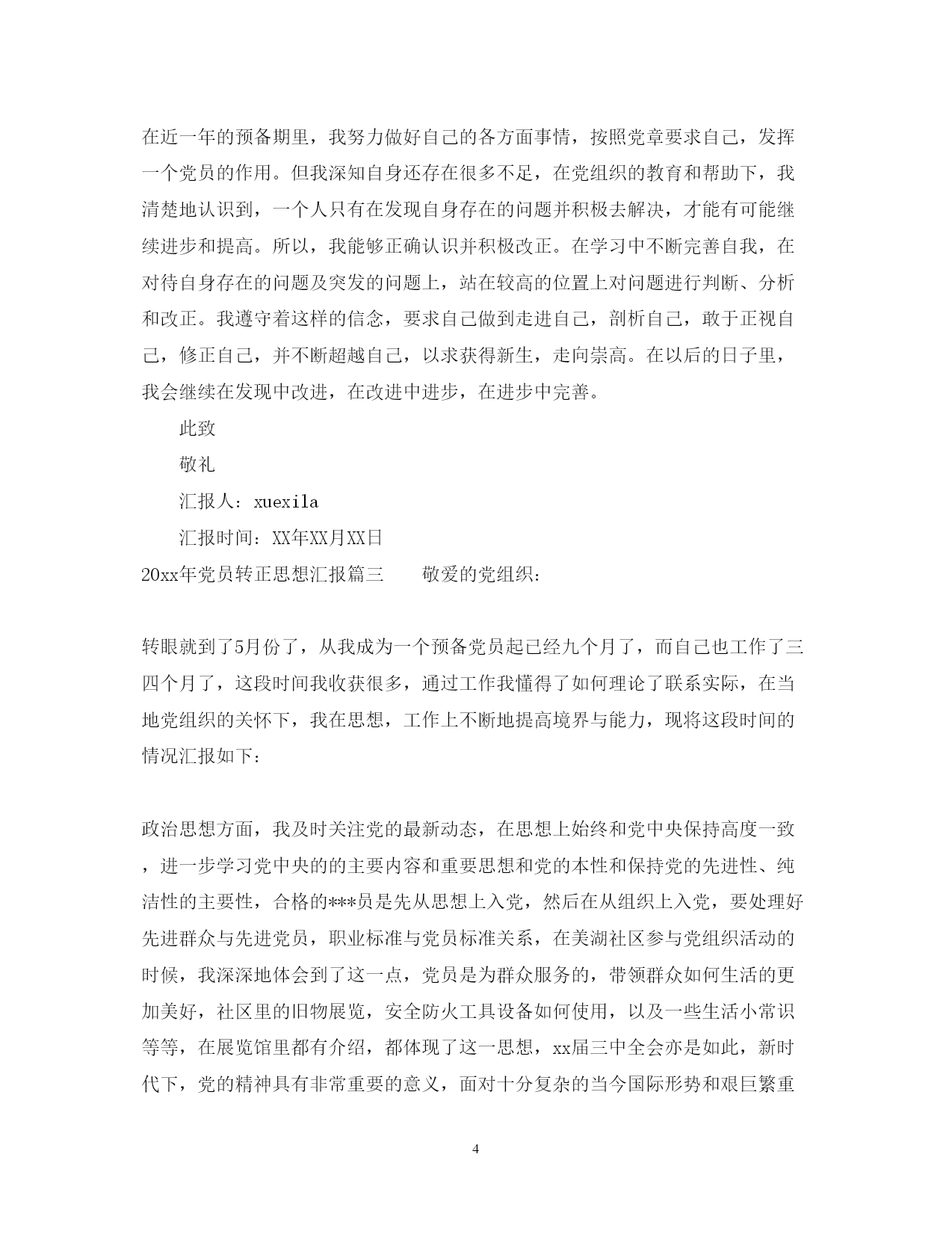 在近一年的预备期里，我努力做好自己的各方面事情，按照党章要求自己，发挥一个党员的作用。但我深知自身还存在很多不足，在党组织的教育和帮助下，我清楚地认识到，一个人只有在发现自身存在的问题并积极去解决，才能有可能继续进步和提高。所以，我能够正确认识并积极改正。在学习中不断完善自我，在对待自身存在的问题及突发的问题上，站在较高的位置上对问题进行判断、分析和改正。我遵守着这样的信念，要求自己做到走进自己，剖析自己，敢于正视自己，修正自己，并不断超越自己，以求获得新生，走向崇高。在以后的日子里，我会继续在发现中改进，在改进中进步，在进步中完善。

此致

敬礼

汇报人：xuexila

汇报时间：XX年XX月XX日

20xx年党员转正思想汇报篇三　　敬爱的党组织：

转眼就到了5月份了，从我成为一个预备党员起已经九个月了，而自己也工作了三四个月了，这段时间我收获很多，通过工作我懂得了如何理论了联系实际，在当地党组织的关怀下，我在思想，工作上不断地提高境界与能力，现将这段时间的情况汇报如下：

政治思想方面，我及时关注党的最新动态，在思想上始终和党中央保持高度一致，进一步学习党中央的的主要内容和重要思想和党的本性和保持党的先进性、纯洁性的主要性，合格的***员是先从思想上入党，然后在从组织上入党，要处理好先进群众与先进党员，职业标准与党员标准关系，在美湖社区参与党组织活动的时候，我深深地体会到了这一点，党员是为群众服务的，带领群众如何生活的更加美好，社区里的旧物展览，安全防火工具设备如何使用，以及一些生活小常识等等，在展览馆里都有介绍，都体现了这一思想，xx届三中全会亦是如此，新时代下，党的精神具有非常重要的意义，面对十分复杂的当今国际形势和艰巨繁重

4